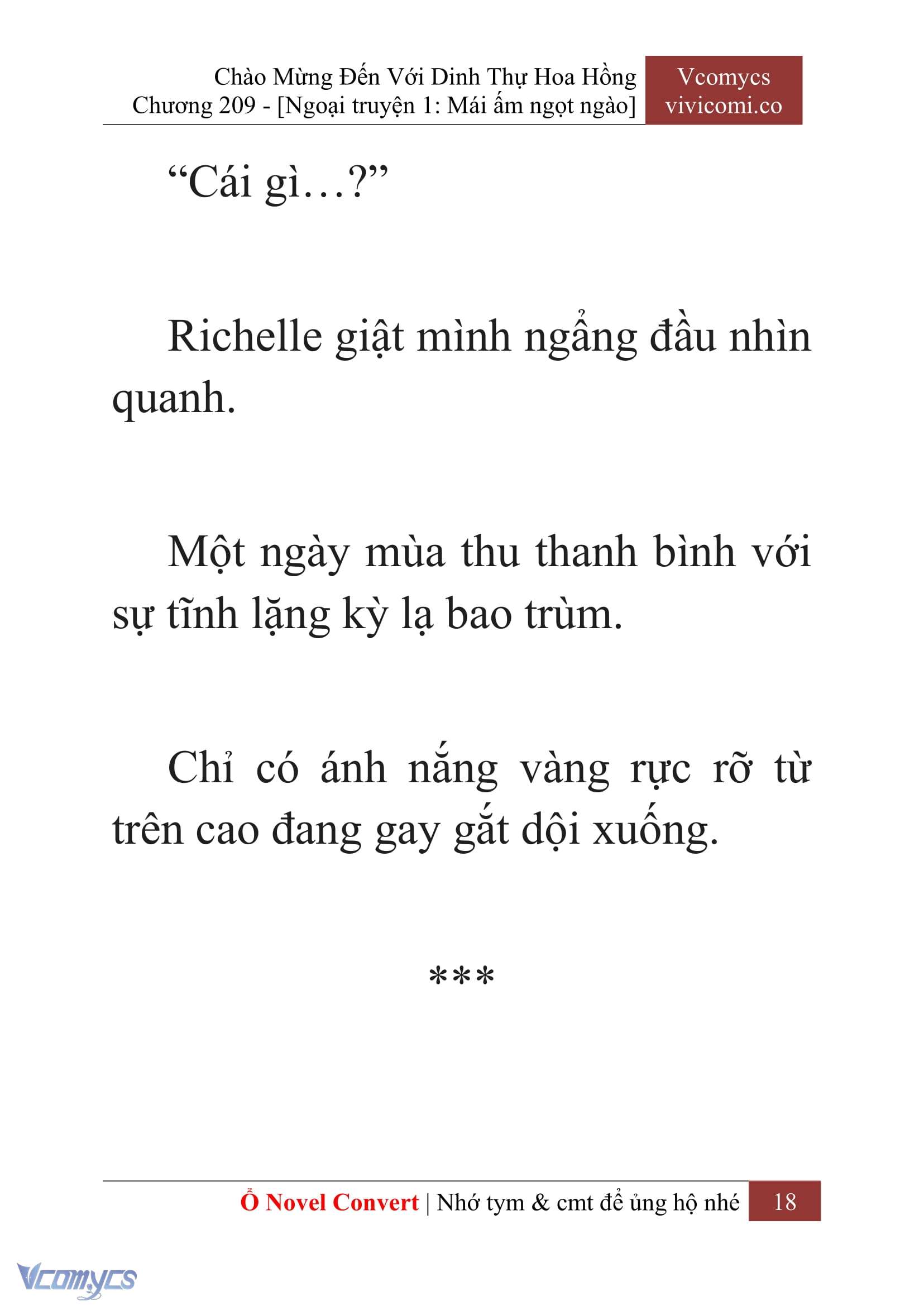 Chào Mừng Đến Với Dinh Thự Hoa Hồng
Chương 209 - [Ngoại truyện 1: Mái ấm ngọt ngào]

Vcomycs
vivicomi.co

“Cái gì…?”

Richelle giật mình ngẩng đầu nhìn quanh.

Một ngày mùa thu thanh bình với sự tĩnh lặng kỳ lạ bao trùm.

Chỉ có ánh nắng vàng rực rỡ từ trên cao đang gay gắt dội xuống.

***

Ổ Novel Convert | Nhớ tym & cmt để ủng hộ nhé 18

Vcomycs